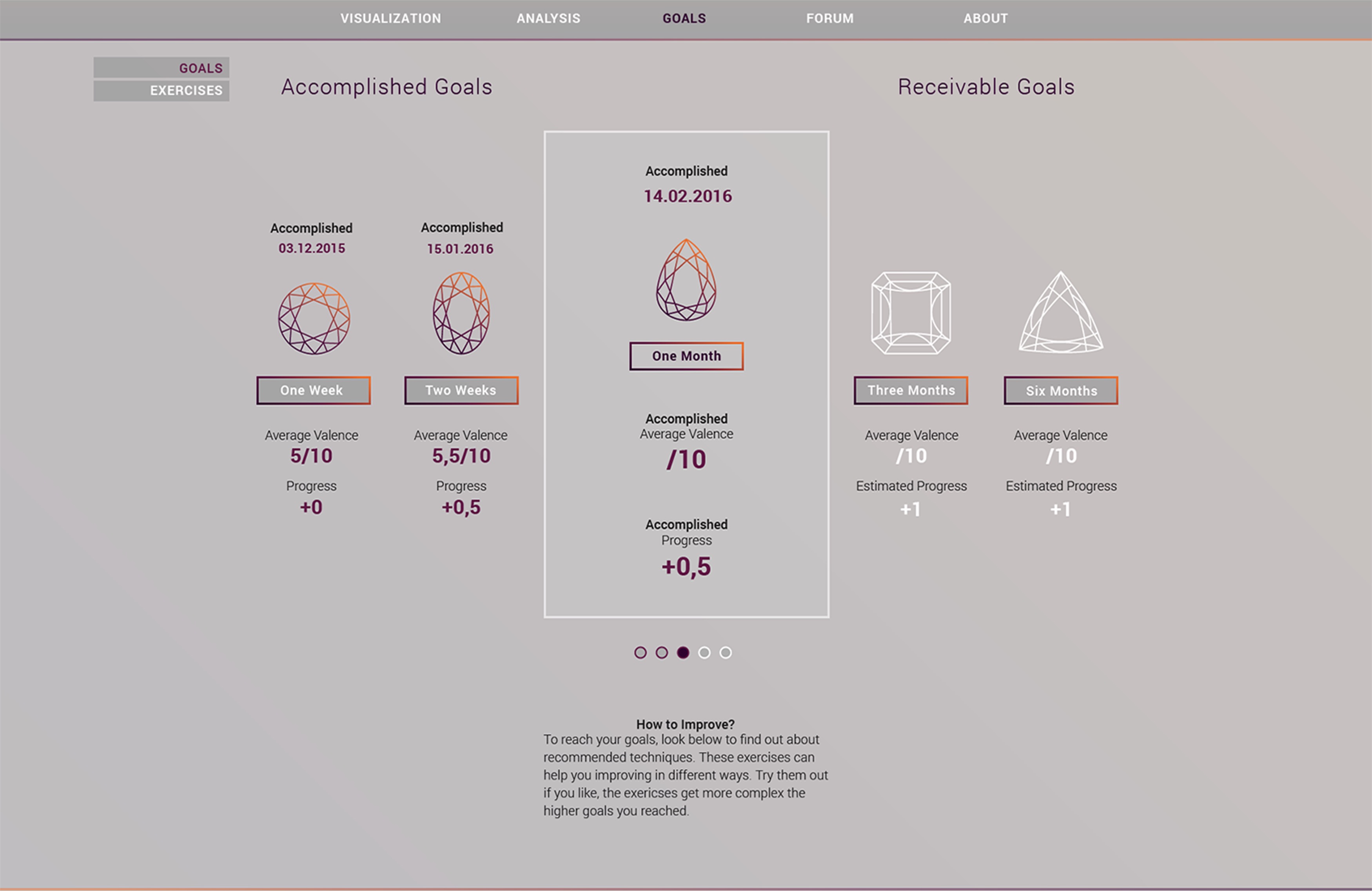 VISUALIZATION ANALYSIS GOALS FORUM ABOUT

GOALS
EXERCISES

Accomplished Goals

Receivable Goals

Accomplished
03.12.2015

One Week

Average Valence
5/10

Progress
+0

Accomplished
15.01.2016

Two Weeks

Average Valence
5,5/10

Progress
+0,5

Accomplished
14.02.2016

One Month

Accomplished
Average Valence
/10

Accomplished
Progress
+0,5

Three Months

Average Valence
/10

Estimated Progress
+1

Six Months

Average Valence
/10

Estimated Progress
+1

How to Improve?
To reach your goals, look below to find out about recommended techniques. These exercises can help you improving in different ways. Try them out if you like, the exericses get more complex the higher goals you reached.